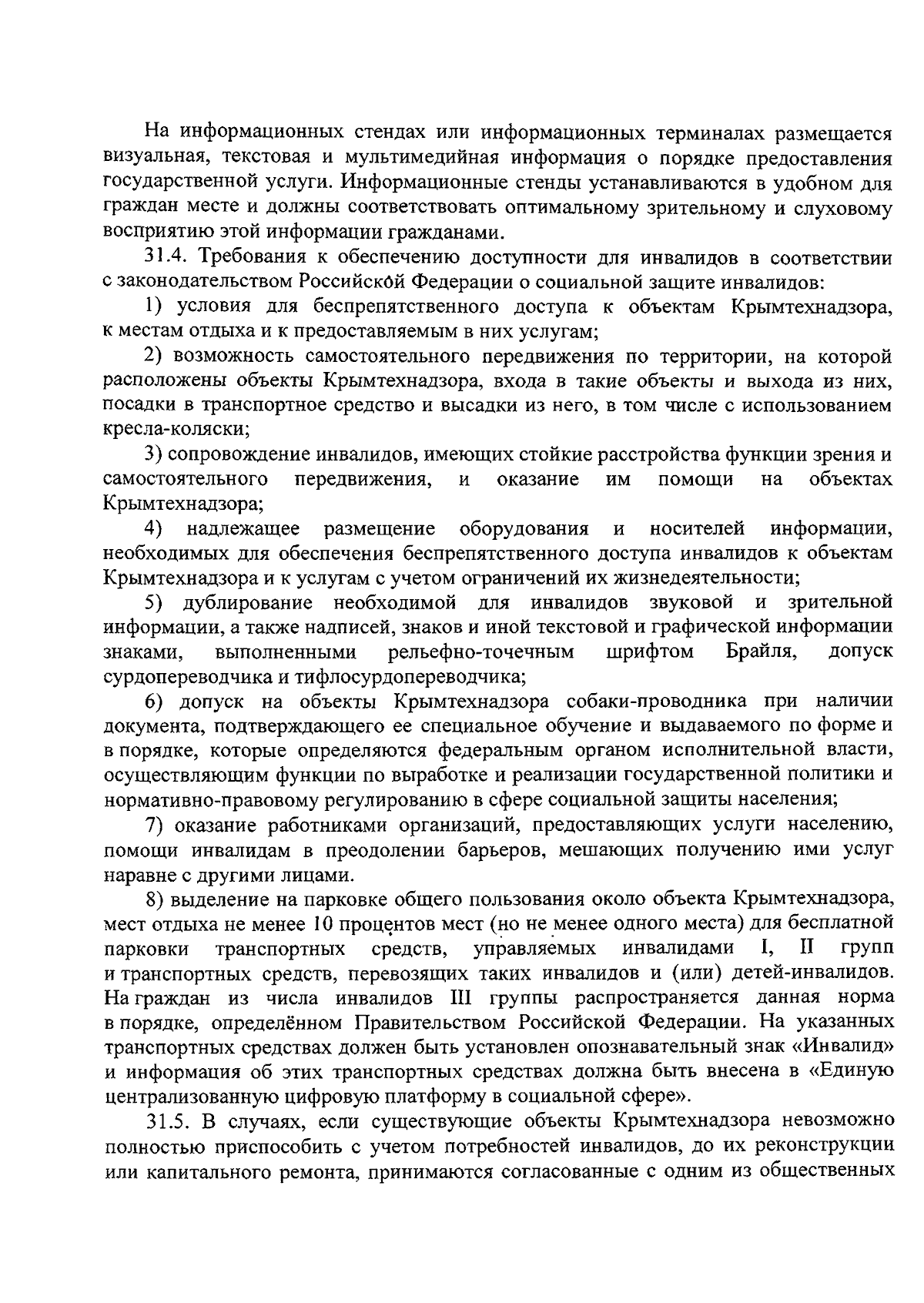 На информационных стендах или информационных терминалах размещается визуальная, текстовая и мультимедийная информация о порядке предоставления государственной услуги. Информационные стенды устанавливаются в удобном для граждан месте и должны соответствовать оптимальному зрительному и слуховому восприятию этой информации гражданами.

31.4. Требования к обеспечению доступности для инвалидов в соответствии с законодательством Российской Федерации о социальной защите инвалидов:

1) условия для беспрепятственного доступа к объектам Крымтехнадзора, к местам отдыха и к предоставляемым в них услугам;

2) возможность самостоятельного передвижения по территории, на которой расположены объекты Крымтехнадзора, входа в такие объекты и выхода из них, посадки в транспортное средство и высадки из него, в том числе с использованием кресла-коляски;

3) сопровождение инвалидов, имеющих стойкие расстройства функции зрения и самостоятельного передвижения, и оказание им помощи на объектах Крымтехнадзора;

4) надлежащее размещение оборудования и носителей информации, необходимых для обеспечения беспрепятственного доступа инвалидов к объектам Крымтехнадзора и к услугам с учетом ограничений их жизнедеятельности;

5) дублирование необходимой для инвалидов звуковой и зрительной информации, а также надписей, знаков и иной текстовой и графической информации знаками, выполненными рельефно-точечным шрифтом Брайля, допуск сурдопереводчика и тифлосурдопереводчика;

6) допуск на объекты Крымтехнадзора собаки-проводника при наличии документа, подтверждающего ее специальное обучение и выдаваемого по форме и в порядке, которые определяются федеральным органом исполнительной власти, осуществляющим функции по выработке и реализации государственной политики и нормативно-правовому регулированию в сфере социальной защиты населения;

7) оказание работниками организаций, предоставляющих услуги населению, помощи инвалидам в преодолении барьеров, мешающих получению ими услуг наравне с другими лицами.

8) выделение на парковке общего пользования около объекта Крымтехнадзора, мест отдыха не менее 10 процентов мест (но не менее одного места) для бесплатной парковки транспортных средств, управляемых инвалидами I, II групп и транспортных средств, перевозящих таких инвалидов и (или) детей-инвалидов. На граждан из числа инвалидов III группы распространяется данная норма в порядке, определённом Правительством Российской Федерации. На указанных транспортных средствах должен быть установлен опознавательный знак «Инвалид» и информация об этих транспортных средствах должна быть внесена в «Единую централизованную цифровую платформу в социальной сфере».

31.5. В случаях, если существующие объекты Крымтехнадзора невозможно полностью приспособить с учетом потребностей инвалидов, до их реконструкции или капитального ремонта, принимаются согласованные с одним из общественных